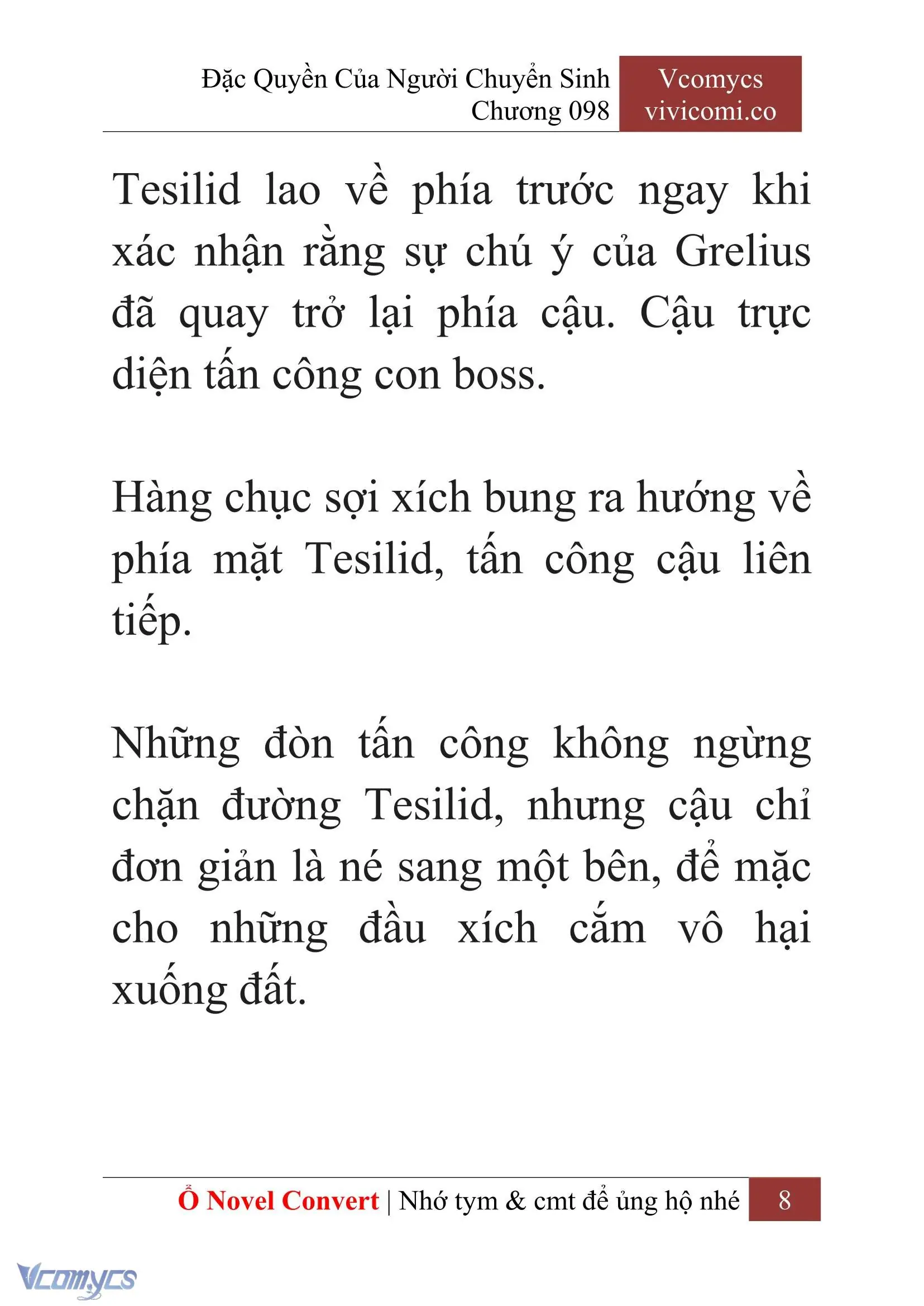 Đặc Quyền Của Người Chuyển Sinh
Chương 098

Vcomycs
vivicomi.co

Tesilid lao về phía trước ngay khi xác nhận rằng sự chú ý của Grelius đã quay trở lại phía cậu. Cậu trực diện tấn công con boss.

Hàng chục sợi xích bung ra hướng về phía mặt Tesilid, tấn công cậu liên tiếp.

Những đòn tấn công không ngừng chặn đường Tesilid, nhưng cậu chỉ đơn giản là né sang một bên, để mặc cho những đầu xích cắm vô hại xuống đất.

Ổ Novel Convert | Nhớ tym & cmt để ủng hộ nhé 8

Vcomycs